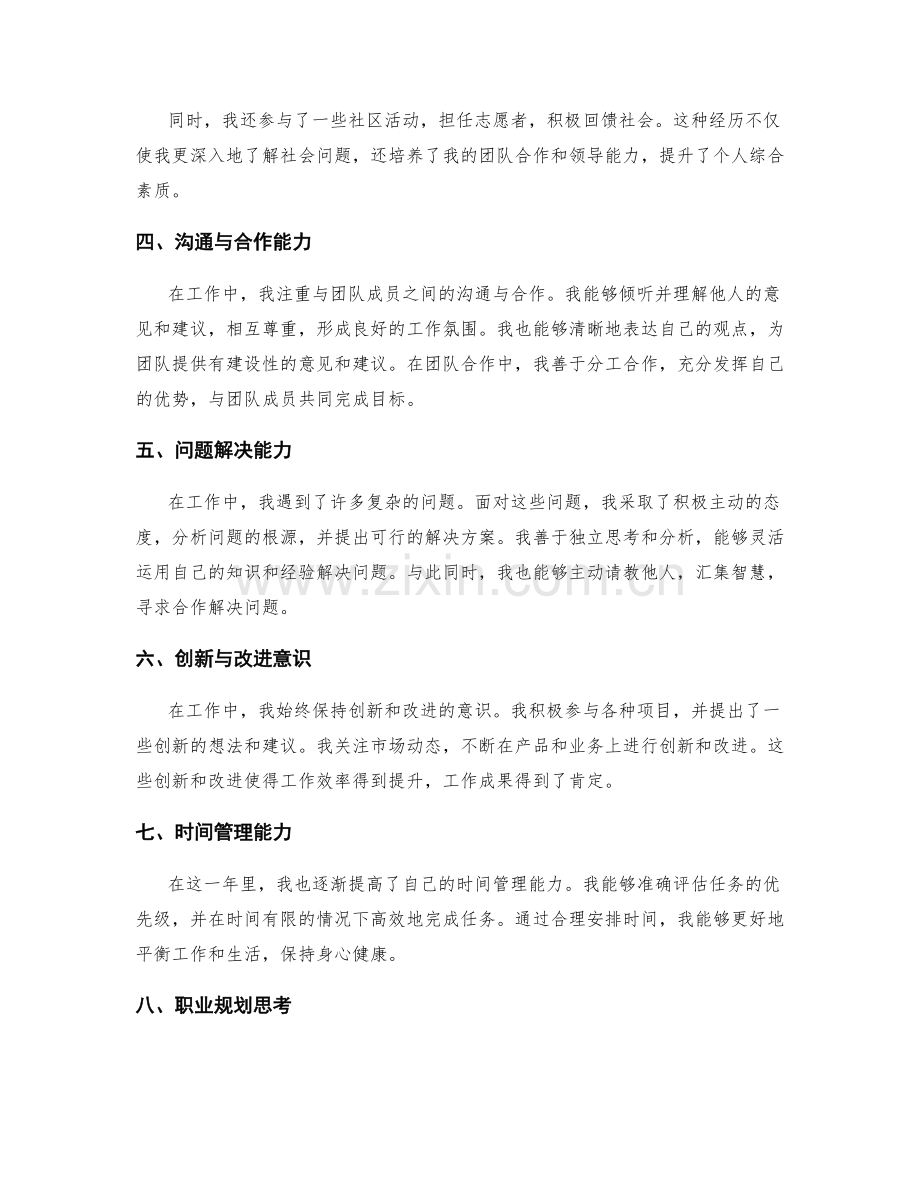 同时，我还参与了一些社区活动，担任志愿者，积极回馈社会。这种经历不仅使我更深入地了解社会问题，还培养了我的团队合作和领导能力，提升了个人综合素质。

四、沟通与合作能力

在工作中，我注重与团队成员之间的沟通与合作。我能够倾听并理解他人的意见和建议，相互尊重，形成良好的工作氛围。我也能够清晰地表达自己的观点，为团队提供有建设性的意见和建议。在团队合作中，我善于分工合作，充分发挥自己的优势，与团队成员共同完成目标。

五、问题解决能力

在工作中，我遇到了许多复杂的问题。面对这些问题，我采取了积极主动的态度，分析问题的根源，并提出可行的解决方案。我善于独立思考和分析，能够灵活运用自己的知识和经验解决问题。与此同时，我也能够主动请教他人，汇集智慧，寻求合作解决问题。

六、创新与改进意识

在工作中，我始终保持创新和改进的意识。我积极参与各种项目，并提出了一些创新的想法和建议。我关注市场动态，不断在产品和业务上进行创新和改进。这些创新和改进使得工作效率得到提升，工作成果得到了肯定。

七、时间管理能力

在这一年里，我也逐渐提高了自己的时间管理能力。我能够准确评估任务的优先级，并在时间有限的情况下高效地完成任务。通过合理安排时间，我能够更好地平衡工作和生活，保持身心健康。

八、职业规划思考

www.zixin.com.cn